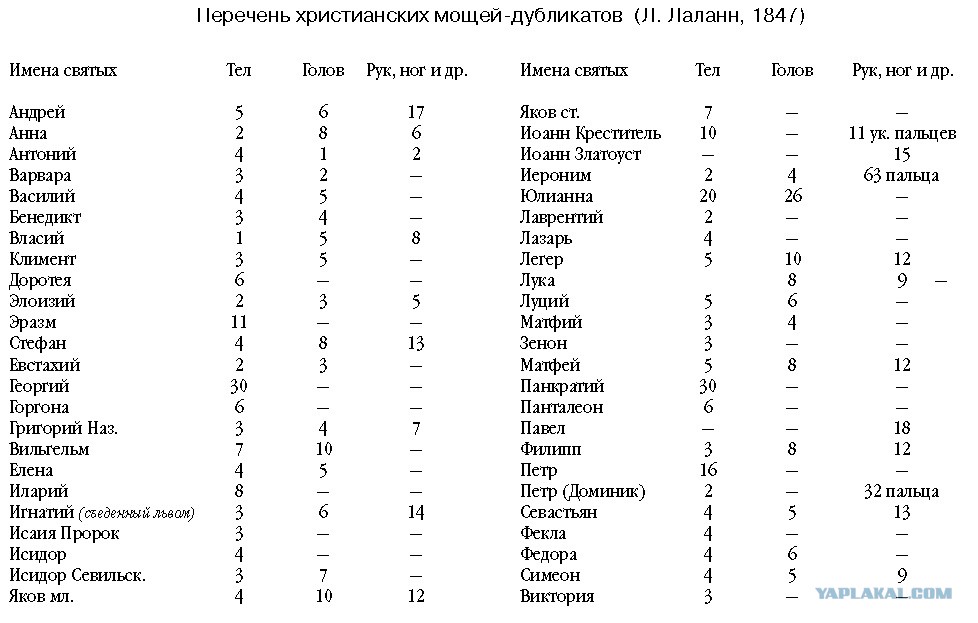 Перечень христианских мощей-дубликатов (Л. Лаланн, 1847)

| Имена святых | Тел | Голов | Рук, ног и др. |
|---|---|---|---|
| Андрей | 5 | 6 | 17 |
| Анна | 2 | 8 | 6 |
| Антоний | 4 | 1 | 2 |
| Варвара | 3 | 2 | — |
| Василий | 4 | 5 | — |
| Бенедикт | 3 | 4 | — |
| Власий | 1 | 5 | 8 |
| Климент | 3 | 5 | — |
| Доротея | 6 | — | — |
| Элоизий | 2 | 3 | 5 |
| Эразм | 11 | — | — |
| Стефан | 4 | 8 | 13 |
| Евстахий | 2 | 3 | — |
| Георгий | 30 | — | — |
| Горгона | 6 | — | — |
| Григорий Наз. | 3 | 4 | 7 |
| Вильгельм | 7 | 10 | — |
| Елена | 4 | 5 | — |
| Иларий | 8 | — | — |
| Игнатий (съеденный львом) | 3 | 6 | 14 |
| Исаия Пророк | 3 | — | — |
| Исидор | 4 | — | — |
| Исидор Севильск. | 3 | 7 | — |
| Яков мл. | 4 | 10 | 12 |

| Имена святых | Тел | Голов | Рук, ног и др. |
|---|---|---|---|
| Яков ст. | 7 | — | — |
| Иоанн Креститель | 10 | — | 11 ук. пальцев |
| Иоанн Златоуст | — | — | 15 |
| Иероним | 2 | 4 | 63 пальца |
| Юлианна | 20 | 26 | — |
| Лаврентий | 2 | — | — |
| Лазарь | 4 | — | — |
| Легер | 5 | 10 | 12 |
| Лука | | 8 | 9 — |
| Луций | 5 | 6 | — |
| Матфий | 3 | 4 | — |
| Зенон | 3 | — | — |
| Матфей | 5 | 8 | 12 |
| Панкратий | 30 | — | — |
| Панталеон | 6 | — | — |
| Павел | — | — | 18 |
| Филипп | 3 | 8 | 12 |
| Петр | 16 | — | — |
| Петр (Доминик) | 2 | — | 32 пальца |
| Севастьян | 4 | 5 | 13 |
| Фекла | 4 | — | — |
| Федора | 4 | 6 | — |
| Симеон | 4 | 5 | 9 |
| Виктория | 3 | — | — |

YAPLAKAL.COM